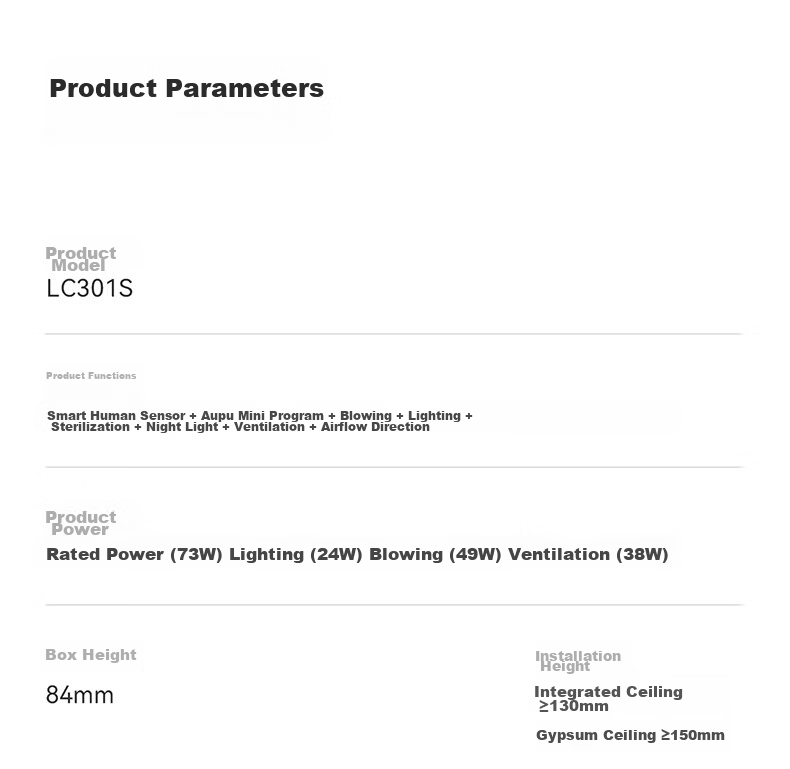 Product Parameters

Product Model

LC301S

Product Functions

Smart Human Sensor + Aupu Mini Program + Blowing + Lighting + Sterilization + Night Light + Ventilation + Airflow Direction

Product Power

Rated Power (73W) Lighting (24W) Blowing (49W) Ventilation (38W)

Box Height

84mm

Installation Height

Integrated Ceiling ≥130mm

Gypsum Ceiling ≥150mm